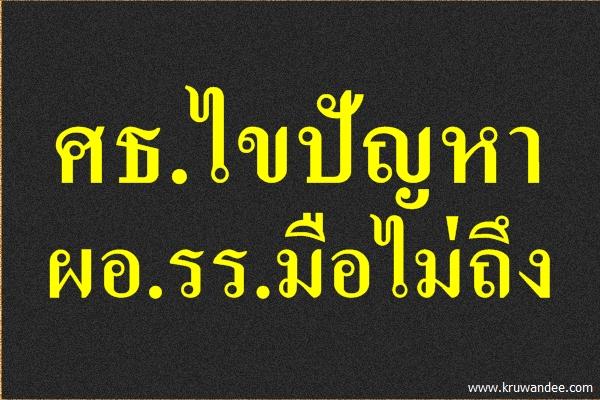 ศธ.ไขปัญหา
ผอ.รร.มือไม่ถึง

www.kruwandee.com